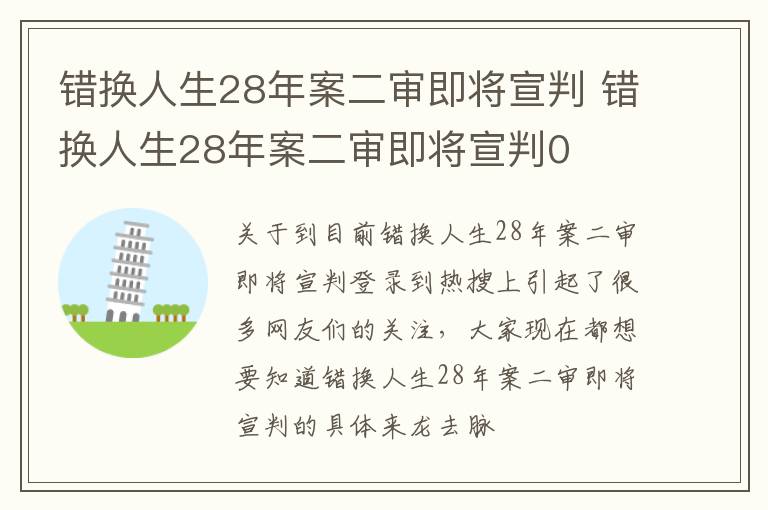 错换人生28年案二审即将宣判 错换人生28年案二审即将宣判0

关于到目前错换人生28年案二审即将宣判登录到热搜上引起了很多网友们的关注，大家现在都想要知道错换人生28年案二审即将宣判的具体来龙去脉